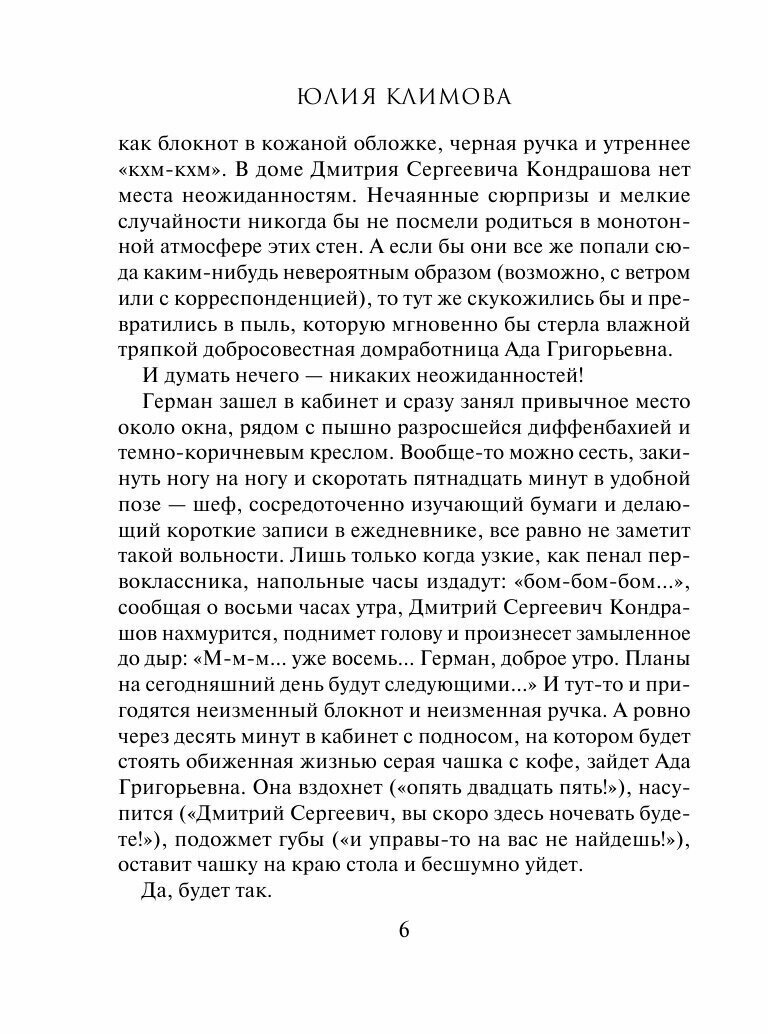 ЮЛИЯ КЛИМОВА

как блокнот в кожаной обложке, черная ручка и утреннее «кхм-кхм». В доме Дмитрия Сергеевича Кондрашова нет места неожиданностям. Нечаянные сюрпризы и мелкие случайности никогда бы не посмели родиться в монотонной атмосфере этих стен. А если бы они все же попали сюда каким-нибудь невероятным образом (возможно, с ветром или с корреспонденцией), то тут же скукожились бы и превратились в пыль, которую мгновенно бы стерла влажной тряпкой добросовестная домработница Ада Григорьевна.

И думать нечего — никаких неожиданностей!

Герман зашел в кабинет и сразу занял привычное место около окна, рядом с пышно разросшейся диффенбахией и темно-коричневым креслом. Вообще-то можно сесть, закинуть ногу на ногу и скоротать пятнадцать минут в удобной позе — шеф, сосредоточенно изучающий бумаги и делающий короткие записи в ежедневнике, все равно не заметит такой вольности. Лишь только когда узкие, как пенал первоклассника, напольные часы издадут: «бом-бом-бом...», сообщая о восьми часах утра, Дмитрий Сергеевич Кондрашов нахмурится, поднимет голову и произнесет замыленное до дыр: «М-м-м... уже восемь... Герман, доброе утро. Планы на сегодняшний день будут следующими...» И тут-то и пригодятся неизменный блокнот и неизменная ручка. А ровно через десять минут в кабинет с подносом, на котором будет стоять обиженная жизнью серая чашка с кофе, зайдет Ада Григорьевна. Она вздохнет («опять двадцать пять!»), насупится («Дмитрий Сергеевич, вы скоро здесь ночевать будете!»), подожмет губы («и управы-то на вас не найдешь!»), оставит чашку на краю стола и бесшумно уйдет.

Да, будет так.

6